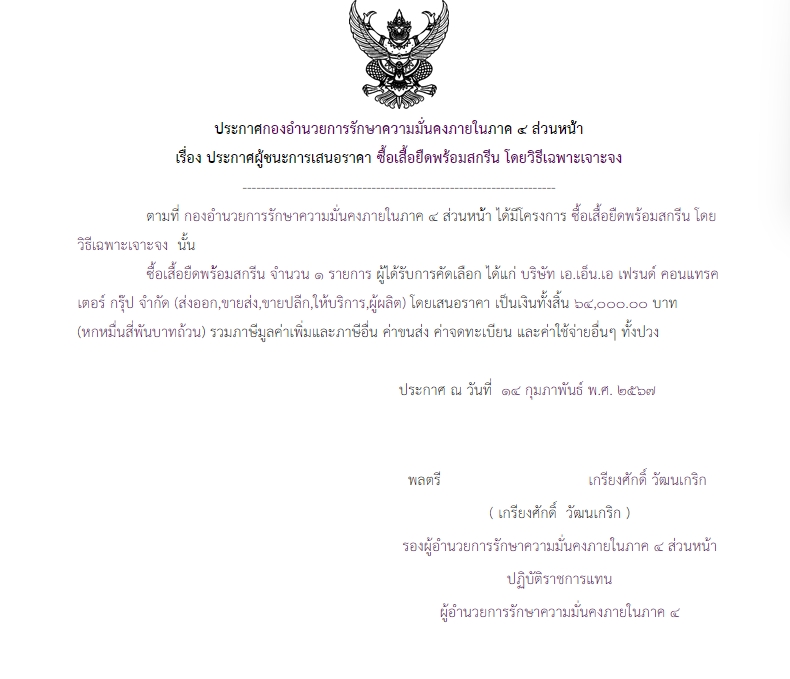 ประกาศกองอำนวยการรักษาความมั่นคงภายในภาค ๔ ส่วนหน้า
เรื่อง ประกาศผู้ชนะการเสนอราคา ซื้อเสื้อยืดพร้อมสกรีน โดยวิธีเฉพาะเจาะจง

--------------------------------------------------------------------

ตามที่ กองอำนวยการรักษาความมั่นคงภายในภาค ๔ ส่วนหน้า ได้มีโครงการ ซื้อเสื้อยืดพร้อมสกรีน โดยวิธีเฉพาะเจาะจง นั้น

ซื้อเสื้อยืดพร้อมสกรีน จำนวน ๑ รายการ ผู้ได้รับการคัดเลือก ได้แก่ บริษัท เอ.เอ็น.เอ เฟรนด์ คอนแทรคเตอร์ กรุ๊ป จำกัด (ส่งออก,ขายส่ง,ขายปลีก,ให้บริการ,ผู้ผลิต) โดยเสนอราคา เป็นเงินทั้งสิ้น ๖๔,๐๐๐.๐๐ บาท (หกหมื่นสี่พันบาทถ้วน) รวมภาษีมูลค่าเพิ่มและภาษีอื่น ค่าขนส่ง ค่าจดทะเบียน และค่าใช้จ่ายอื่นๆ ทั้งปวง

ประกาศ ณ วันที่ ๑๔ กุมภาพันธ์ พ.ศ. ๒๕๖๗

พลตรี เกรียงศักดิ์ วัฒนเกริก
( เกรียงศักดิ์ วัฒนเกริก )
รองผู้อำนวยการรักษาความมั่นคงภายในภาค ๔ ส่วนหน้า
ปฏิบัติราชการแทน
ผู้อำนวยการรักษาความมั่นคงภายในภาค ๔